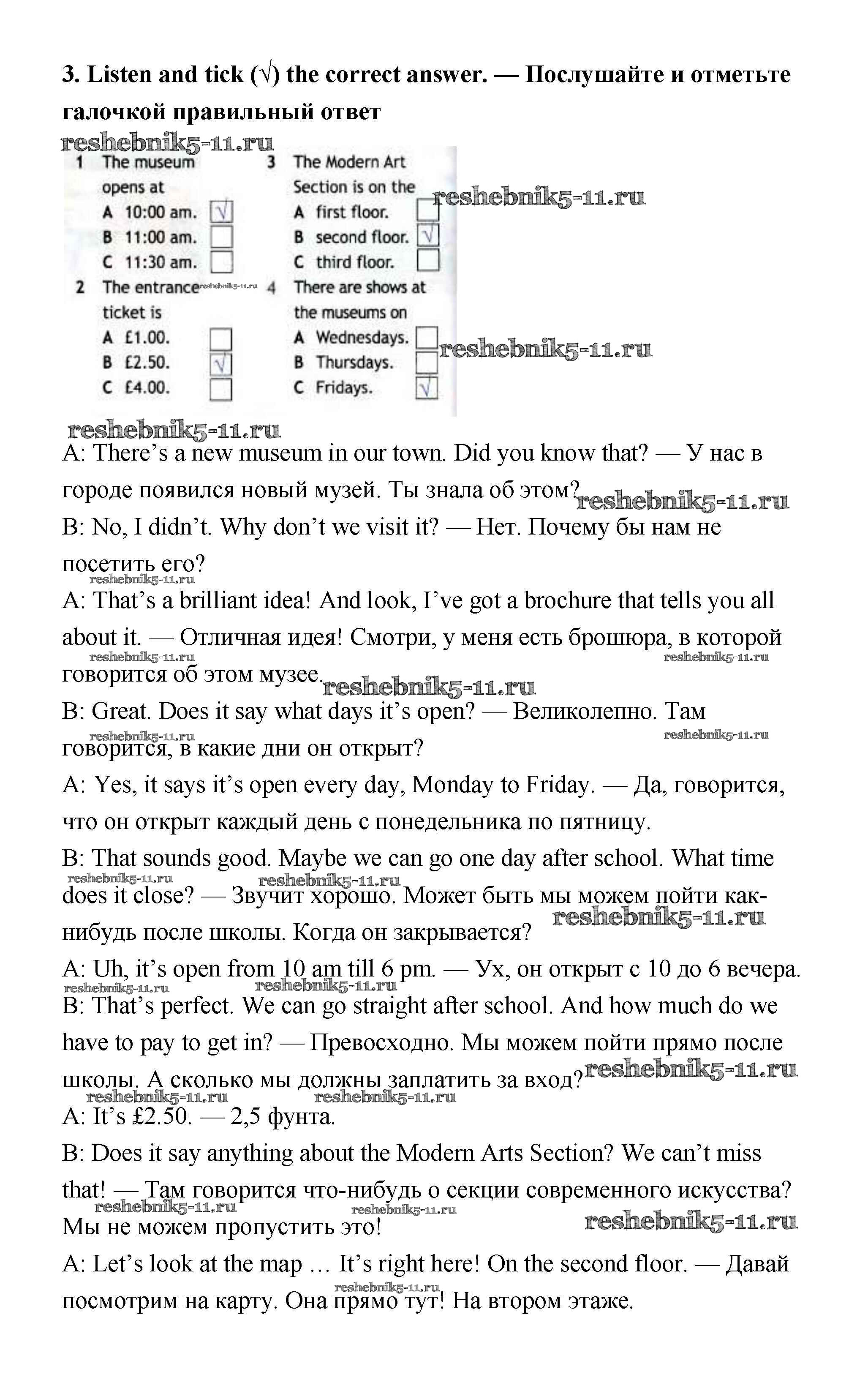 3. Listen and tick (√) the correct answer. — Послушайте и отметьте галочкой правильный ответ

reshebnik5-11.ru

1 The museum opens at
A 10:00 am. √
B 11:00 am.
C 11:30 am.

2 The entrance ticket is
A £1.00.
B £2.50. √
C £4.00.

3 The Modern Art Section is on the
A first floor.
B second floor. √
C third floor.

4 There are shows at the museums on
A Wednesdays.
B Thursdays.
C Fridays. √

reshebnik5-11.ru

A: There's a new museum in our town. Did you know that? — У нас в городе появился новый музей. Ты знала об этом?

B: No, I didn't. Why don't we visit it? — Нет. Почему бы нам не посетить его?

A: That's a brilliant idea! And look, I've got a brochure that tells you all about it. — Отличная идея! Смотри, у меня есть брошюра, в которой говорится об этом музее.

B: Great. Does it say what days it's open? — Великолепно. Там говорится, в какие дни он открыт?

A: Yes, it says it's open every day, Monday to Friday. — Да, говорится, что он открыт каждый день с понедельника по пятницу.

B: That sounds good. Maybe we can go one day after school. What time does it close? — Звучит хорошо. Может быть мы можем пойти как-нибудь после школы. Когда он закрывается?

A: Uh, it's open from 10 am till 6 pm. — Ух, он открыт с 10 до 6 вечера.

B: That's perfect. We can go straight after school. And how much do we have to pay to get in? — Превосходно. Мы можем пойти прямо после школы. А сколько мы должны заплатить за вход?

A: It's £2.50. — 2,5 фунта.

B: Does it say anything about the Modern Arts Section? We can't miss that! — Там говорится что-нибудь о секции современного искусства? Мы не можем пропустить это!

A: Let's look at the map … It's right here! On the second floor. — Давай посмотрим на карту. Она прямо тут! На втором этаже.